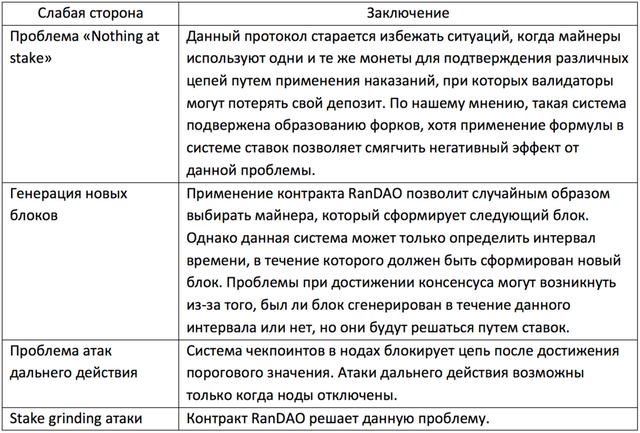 | Слабая сторона | Заключение |
|---|---|
| Проблема «Nothing at stake» | Данный протокол старается избежать ситуаций, когда майнеры используют одни и те же монеты для подтверждения различных цепей путем применения наказаний, при которых валидаторы могут потерять свой депозит. По нашему мнению, такая система подвержена образованию форков, хотя применение формулы в системе ставок позволяет смягчить негативный эффект от данной проблемы. |
| Генерация новых блоков | Применение контракта RanDAO позволит случайным образом выбирать майнера, который сформирует следующий блок. Однако данная система может только определить интервал времени, в течение которого должен быть сформирован новый блок. Проблемы при достижении консенсуса могут возникнуть из-за того, был ли блок сгенерирован в течение данного интервала или нет, но они будут решаться путем ставок. |
| Проблема атак дальнего действия | Система чекпоинтов в нодах блокирует цепь после достижения порогового значения. Атаки дальнего действия возможны только когда ноды отключены. |
| Stake grinding атаки | Контракт RanDAO решает данную проблему. |